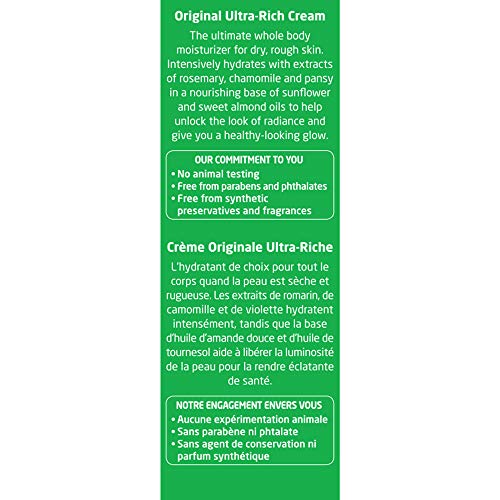 Original Ultra-Rich Cream

The ultimate whole body moisturizer for dry, rough skin. Intensively hydrates with extracts of rosemary, chamomile and pansy in a nourishing base of sunflower and sweet almond oils to help unlock the look of radiance and give you a healthy-looking glow.

OUR COMMITMENT TO YOU
• No animal testing
• Free from parabens and phthalates
• Free from synthetic preservatives and fragrances

Crème Originale Ultra-Riche

L'hydratant de choix pour tout le corps quand la peau est sèche et rugueuse. Les extraits de romarin, de camomille et de violette hydratent intensément, tandis que la base d'huile d'amande douce et d'huile de tournesol aide à libérer la luminosité de la peau pour la rendre éclatante de santé.

NOTRE ENGAGEMENT ENVERS VOUS
• Aucune expérimentation animale
• Sans parabène ni phtalate
• Sans agent de conservation ni parfum synthétique